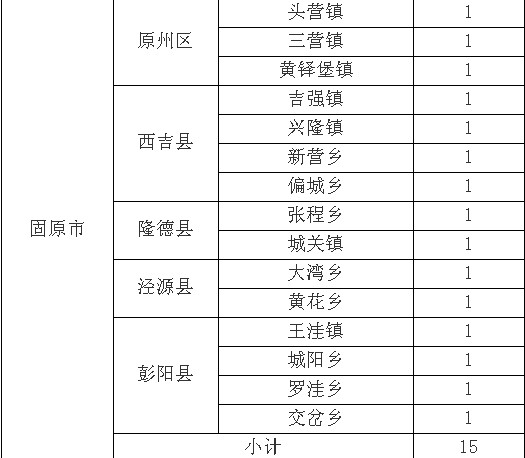 | 固原市 | 原州区 | 头营镇 | 1 |
|---|---|---|---|
| | | 三营镇 | 1 |
| | | 黄铎堡镇 | 1 |
| | 西吉县 | 吉强镇 | 1 |
| | | 兴隆镇 | 1 |
| | | 新营乡 | 1 |
| | | 偏城乡 | 1 |
| | 隆德县 | 张程乡 | 1 |
| | | 城关镇 | 1 |
| | 泾源县 | 大湾乡 | 1 |
| | | 黄花乡 | 1 |
| | 彭阳县 | 王洼镇 | 1 |
| | | 城阳乡 | 1 |
| | | 罗洼乡 | 1 |
| | | 交岔乡 | 1 |
| | 小计 | | 15 |